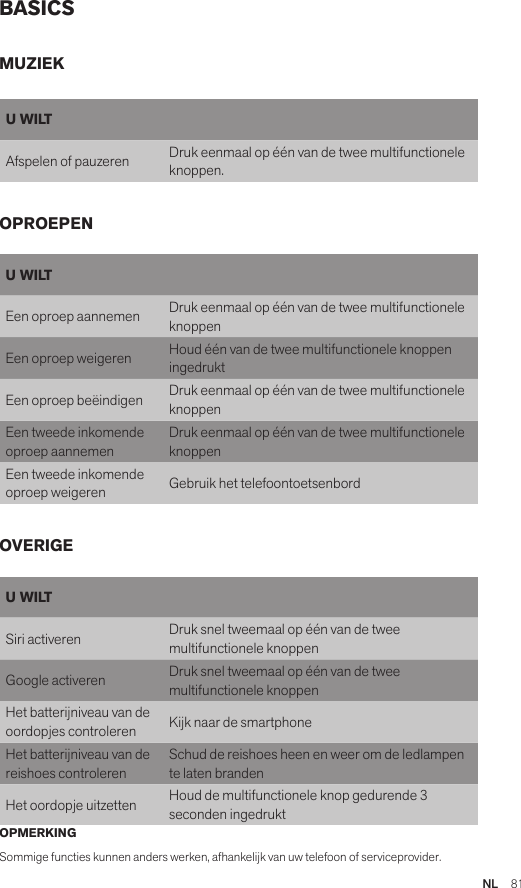 BASICS

MUZIEK

| U WILT | |
|---|---|
| Afspelen of pauzeren | Druk eenmaal op één van de twee multifunctionele knoppen. |

OPROEPEN

| U WILT | |
|---|---|
| Een oproep aannemen | Druk eenmaal op één van de twee multifunctionele knoppen |
| Een oproep weigeren | Houd één van de twee multifunctionele knoppen ingedrukt |
| Een oproep beëindigen | Druk eenmaal op één van de twee multifunctionele knoppen |
| Een tweede inkomende oproep aannemen | Druk eenmaal op één van de twee multifunctionele knoppen |
| Een tweede inkomende oproep weigeren | Gebruik het telefoontoetsenbord |

OVERIGE

| U WILT | |
|---|---|
| Siri activeren | Druk snel tweemaal op één van de twee multifunctionele knoppen |
| Google activeren | Druk snel tweemaal op één van de twee multifunctionele knoppen |
| Het batterijniveau van de oordopjes controleren | Kijk naar de smartphone |
| Het batterijniveau van de reishoes controleren | Schud de reishoes heen en weer om de ledlampen te laten branden |
| Het oordopje uitzetten | Houd de multifunctionele knop gedurende 3 seconden ingedrukt |

OPMERKING
Sommige functies kunnen anders werken, afhankelijk van uw telefoon of serviceprovider.

NL 81